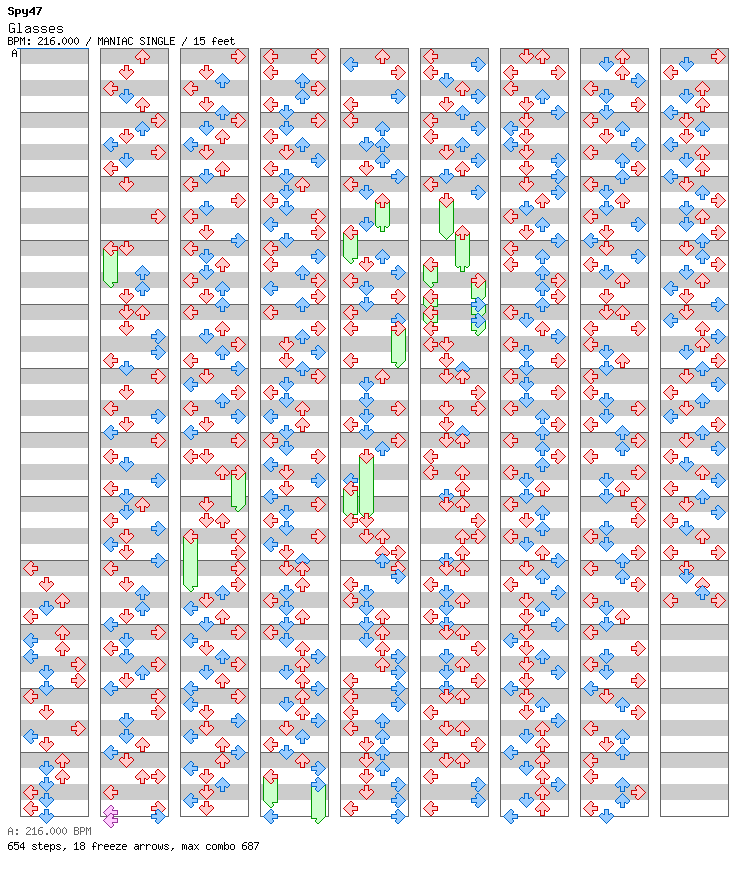 Spy47
Glasses
BPM: 216.000 / MANIAC SINGLE / 15 feet
A

A: 216.000 BPM
654 steps, 18 freeze arrows, max combo 687